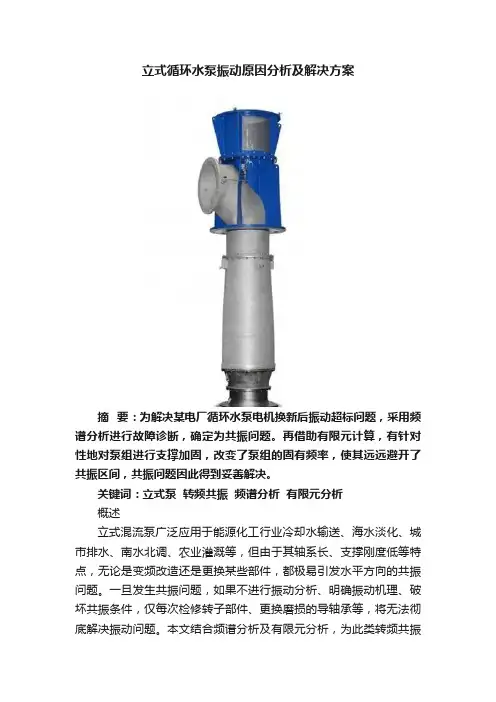 立式循环水泵振动原因分析及解决方案

摘 要：为解决某电厂循环水泵电机换新后振动超标问题，采用频谱分析进行故障诊断，确定为共振问题。再借助有限元计算，有针对性地对泵组进行支撑加固，改变了泵组的固有频率，使其远远避开了共振区间，共振问题因此得到妥善解决。

关键词：立式泵 转频共振 频谱分析 有限元分析

概述

立式混流泵广泛应用于能源化工行业冷却水输送、海水淡化、城市排水、南水北调、农业灌溉等，但由于其轴系长、支撑刚度低等特点，无论是变频改造还是更换某些部件，都极易引发水平方向的共振问题。一旦发生共振问题，如果不进行振动分析、明确振动机理、破坏共振条件，仅每次检修转子部件、更换磨损的导轴承等，将无法彻底解决振动问题。本文结合频谱分析及有限元分析，为此类转频共振